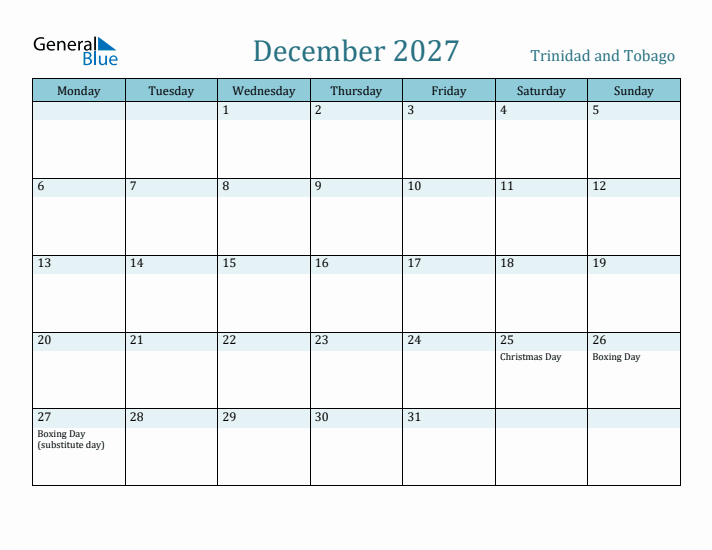 General Blue

December 2027

Trinidad and Tobago

| Monday | Tuesday | Wednesday | Thursday | Friday | Saturday | Sunday |
|---|---|---|---|---|---|---|
| | | 1 | 2 | 3 | 4 | 5 |
| 6 | 7 | 8 | 9 | 10 | 11 | 12 |
| 13 | 14 | 15 | 16 | 17 | 18 | 19 |
| 20 | 21 | 22 | 23 | 24 | 25 Christmas Day | 26 Boxing Day |
| 27 Boxing Day (substitute day) | 28 | 29 | 30 | 31 | | |